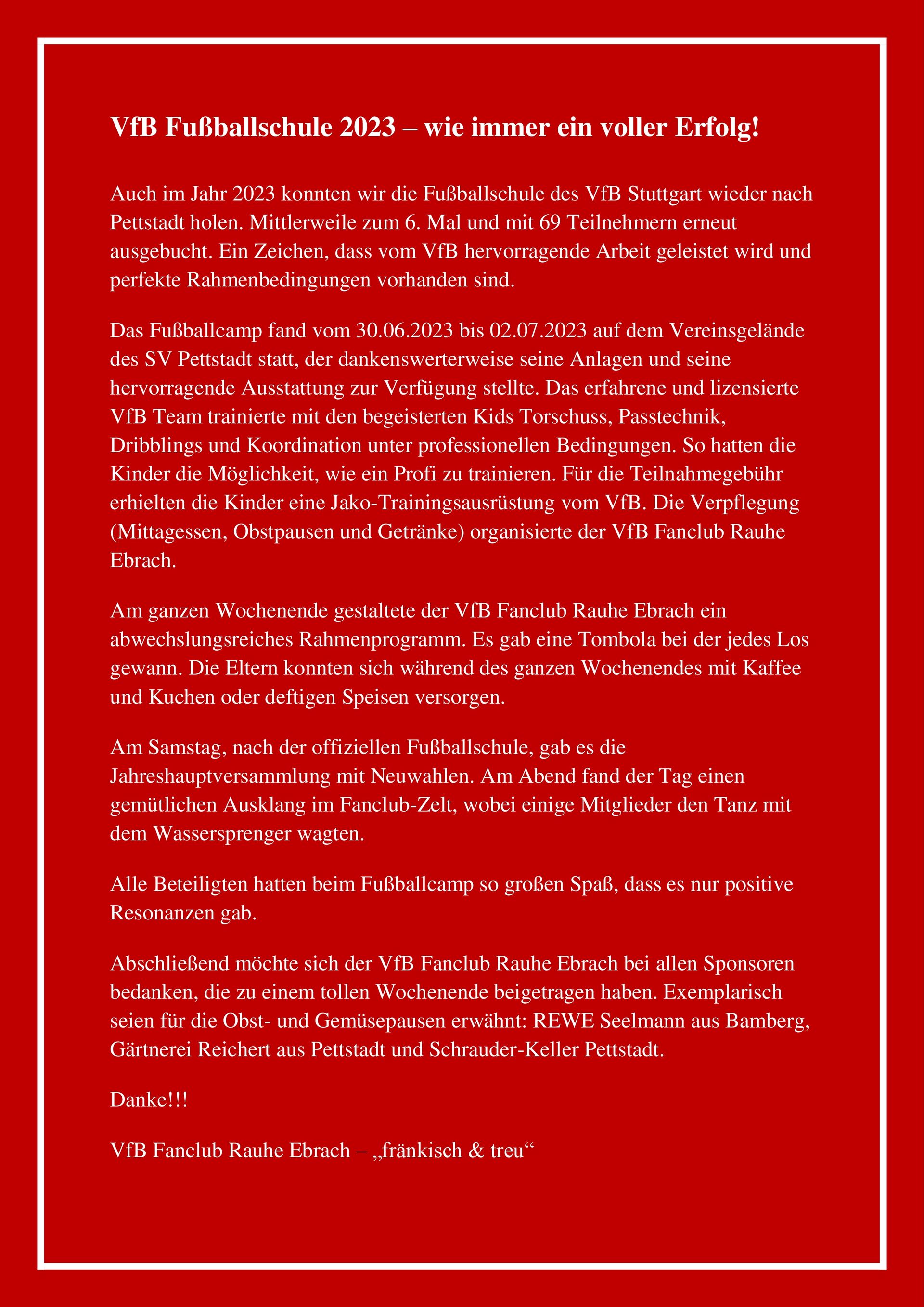 VfB Fußballschule 2023 – wie immer ein voller Erfolg!

Auch im Jahr 2023 konnten wir die Fußballschule des VfB Stuttgart wieder nach Pettstadt holen. Mittlerweile zum 6. Mal und mit 69 Teilnehmern erneut ausgebucht. Ein Zeichen, dass vom VfB hervorragende Arbeit geleistet wird und perfekte Rahmenbedingungen vorhanden sind.

Das Fußballcamp fand vom 30.06.2023 bis 02.07.2023 auf dem Vereinsgelände des SV Pettstadt statt, der dankenswerterweise seine Anlagen und seine hervorragende Ausstattung zur Verfügung stellte. Das erfahrene und lizensierte VfB Team trainierte mit den begeisterten Kids Torschuss, Passtechnik, Dribblings und Koordination unter professionellen Bedingungen. So hatten die Kinder die Möglichkeit, wie ein Profi zu trainieren. Für die Teilnahmegebühr erhielten die Kinder eine Jako-Trainingsausrüstung vom VfB. Die Verpflegung (Mittagessen, Obstpausen und Getränke) organisierte der VfB Fanclub Rauhe Ebrach.

Am ganzen Wochenende gestaltete der VfB Fanclub Rauhe Ebrach ein abwechslungsreiches Rahmenprogramm. Es gab eine Tombola bei der jedes Los gewann. Die Eltern konnten sich während des ganzen Wochenendes mit Kaffee und Kuchen oder deftigen Speisen versorgen.

Am Samstag, nach der offiziellen Fußballschule, gab es die Jahreshauptversammlung mit Neuwahlen. Am Abend fand der Tag einen gemütlichen Ausklang im Fanclub-Zelt, wobei einige Mitglieder den Tanz mit dem Wassersprenger wagten.

Alle Beteiligten hatten beim Fußballcamp so großen Spaß, dass es nur positive Resonanzen gab.

Abschließend möchte sich der VfB Fanclub Rauhe Ebrach bei allen Sponsoren bedanken, die zu einem tollen Wochenende beigetragen haben. Exemplarisch seien für die Obst- und Gemüsepausen erwähnt: REWE Seelmann aus Bamberg, Gärtnerei Reichert aus Pettstadt und Schrauder-Keller Pettstadt.

Danke!!!

VfB Fanclub Rauhe Ebrach – „fränkisch & treu“